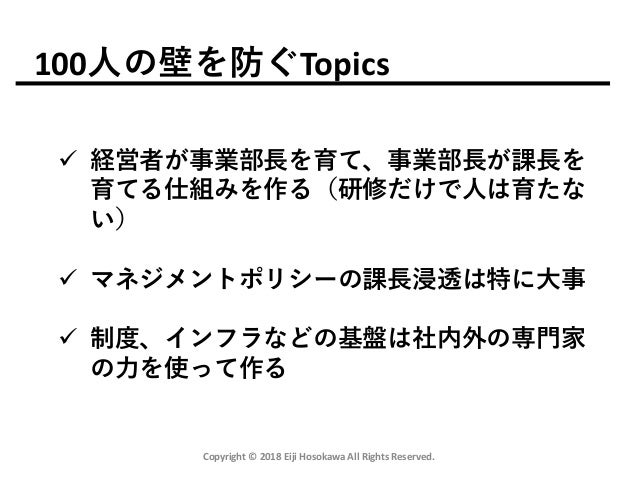 100人の壁を防ぐTopics

✓ 経営者が事業部長を育て、事業部長が課長を育てる仕組みを作る（研修だけで人は育たない）

✓ マネジメントポリシーの課長浸透は特に大事

✓ 制度、インフラなどの基盤は社内外の専門家の力を使って作る

Copyright © 2018 Eiji Hosokawa All Rights Reserved.